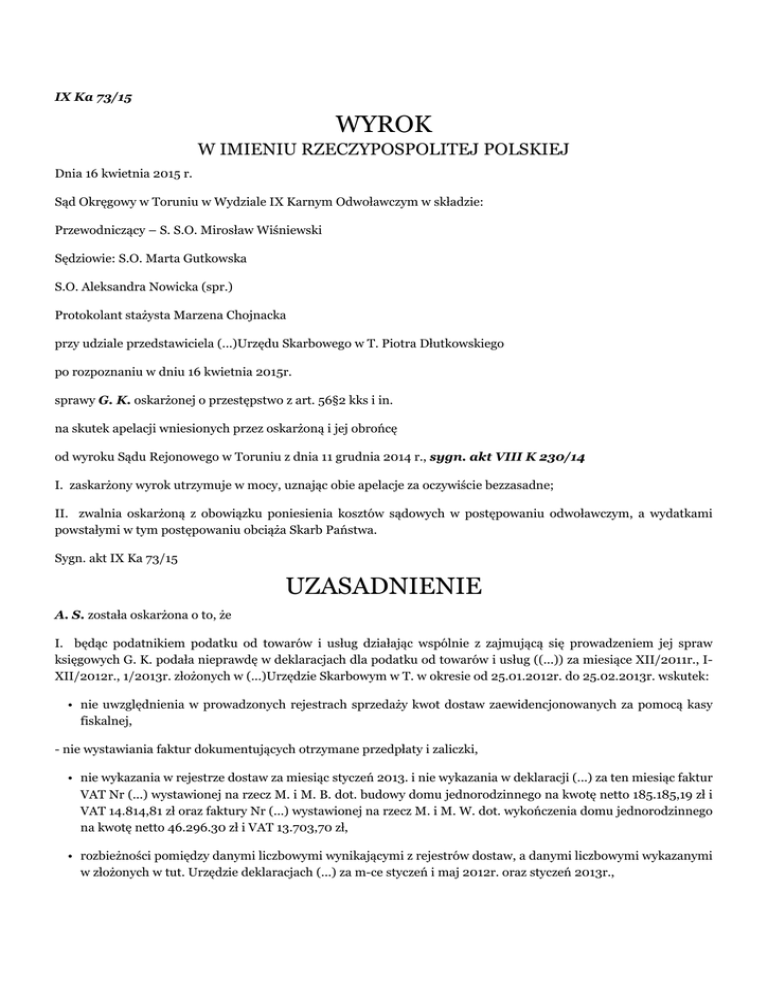 IX Ka 73/15

WYROK

W IMIENIU RZECZYPOSPOLITEJ POLSKIEJ

Dnia 16 kwietnia 2015 r.

Sąd Okręgowy w Toruniu w Wydziale IX Karnym Odwoławczym w składzie:

Przewodniczący – S. S.O. Mirosław Wiśniewski

Sędziowie: S.O. Marta Gutkowska

S.O. Aleksandra Nowicka (spr.)

Protokolant stażysta Marzena Chojnacka

przy udziale przedstawiciela (...)Urzędu Skarbowego w T. Piotra Dłutkowskiego

po rozpoznaniu w dniu 16 kwietnia 2015r.

sprawy G. K. oskarżonej o przestępstwo z art. 56§2 kks i in.

na skutek apelacji wniesionych przez oskarżoną i jej obrońcę

od wyroku Sądu Rejonowego w Toruniu z dnia 11 grudnia 2014 r., sygn. akt VIII K 230/14

I. zaskarżony wyrok utrzymuje w mocy, uznając obie apelacje za oczywiście bezzasadne;

II. zwalnia oskarżoną z obowiązku poniesienia kosztów sądowych w postępowaniu odwoławczym, a wydatkami powstałymi w tym postępowaniu obciąża Skarb Państwa.

Sygn. akt IX Ka 73/15

UZASADNIENIE

A. S. została oskarżona o to, że

I. będąc podatnikiem podatku od towarów i usług działając wspólnie z zajmującą się prowadzeniem jej spraw księgowych G. K. podała nieprawdę w deklaracjach dla podatku od towarów i usług ((...)) za miesiące XII/2011r., I-XII/2012r., 1/2013r. złożonych w (...)Urzędzie Skarbowym w T. w okresie od 25.01.2012r. do 25.02.2013r. wskutek:

• nie uwzględnienia w prowadzonych rejestrach sprzedaży kwot dostaw zaewidencjonowanych za pomocą kasy fiskalnej,

- nie wystawiania faktur dokumentujących otrzymane przedpłaty i zaliczki,

• nie wykazania w rejestrze dostaw za miesiąc styczeń 2013. i nie wykazania w deklaracji (...) za ten miesiąc faktur VAT Nr (...) wystawionej na rzecz M. i M. B. dot. budowy domu jednorodzinnego na kwotę netto 185.185,19 zł i VAT 14.814,81 zł oraz faktury Nr (...) wystawionej na rzecz M. i M. W. dot. wykończenia domu jednorodzinnego na kwotę netto 46.296.30 zł i VAT 13.703,70 zł,

• rozbieżności pomiędzy danymi liczbowymi wynikającymi z rejestrów dostaw, a danymi liczbowymi wykazanymi w złożonych w tut. Urzędzie deklaracjach (...) za m-ce styczeń i maj 2012r. oraz styczeń 2013r.,